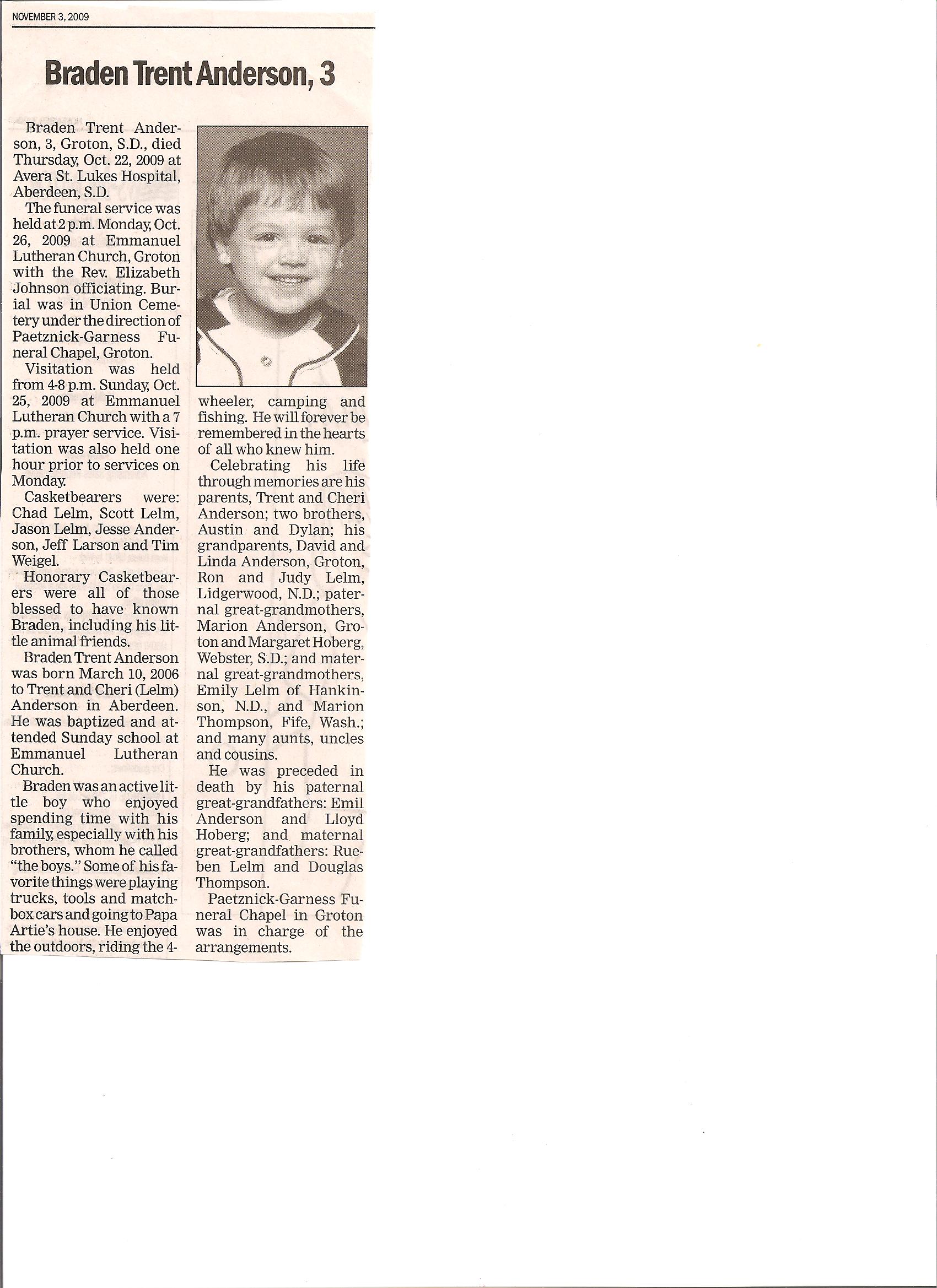 NOVEMBER 3, 2009

Braden Trent Anderson, 3

Braden Trent Anderson, 3, Groton, S.D., died Thursday, Oct. 22, 2009 at Avera St. Lukes Hospital, Aberdeen, S.D.

The funeral service was held at 2 p.m. Monday, Oct. 26, 2009 at Emmanuel Lutheran Church, Groton with the Rev. Elizabeth Johnson officiating. Burial was in Union Cemetery under the direction of Paetznick-Garness Funeral Chapel, Groton.

Visitation was held from 4-8 p.m. Sunday, Oct. 25, 2009 at Emmanuel Lutheran Church with a 7 p.m. prayer service. Visitation was also held one hour prior to services on Monday.

Casketbearers were: Chad Lelm, Scott Lelm, Jason Lelm, Jesse Anderson, Jeff Larson and Tim Weigel.

Honorary Casketbearers were all of those blessed to have known Braden, including his little animal friends.

Braden Trent Anderson was born March 10, 2006 to Trent and Cheri (Lelm) Anderson in Aberdeen. He was baptized and attended Sunday school at Emmanuel Lutheran Church.

Braden was an active little boy who enjoyed spending time with his family, especially with his brothers, whom he called "the boys." Some of his favorite things were playing trucks, tools and matchbox cars and going to Papa Artie's house. He enjoyed the outdoors, riding the 4-wheeler, camping and fishing. He will forever be remembered in the hearts of all who knew him.

Celebrating his life through memories are his parents, Trent and Cheri Anderson; two brothers, Austin and Dylan; his grandparents, David and Linda Anderson, Groton, Ron and Judy Lelm, Lidgerwood, N.D.; paternal great-grandmothers, Marion Anderson, Groton and Margaret Hoberg, Webster, S.D.; and maternal great-grandmothers, Emily Lelm of Hankinson, N.D., and Marion Thompson, Fife, Wash.; and many aunts, uncles and cousins.

He was preceded in death by his paternal great-grandfathers: Emil Anderson and Lloyd Hoberg; and maternal great-grandfathers: Rueben Lelm and Douglas Thompson.

Paetznick-Garness Funeral Chapel in Groton was in charge of the arrangements.